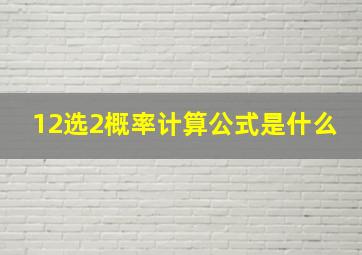 12选2概率计算公式是什么